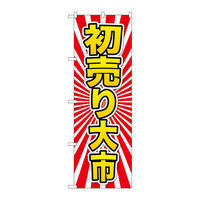 初売り大市